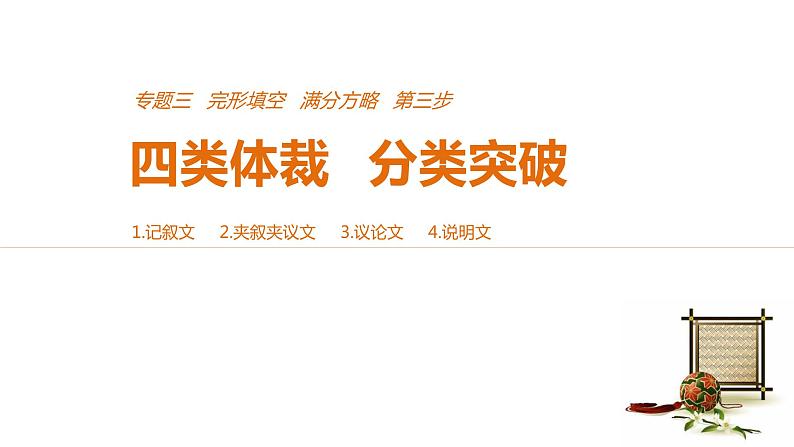 专题三 完形填空 满分方略 第三步

四类体裁 分类突破

1.记叙文 2.夹叙夹议文 3.议论文 4.说明文